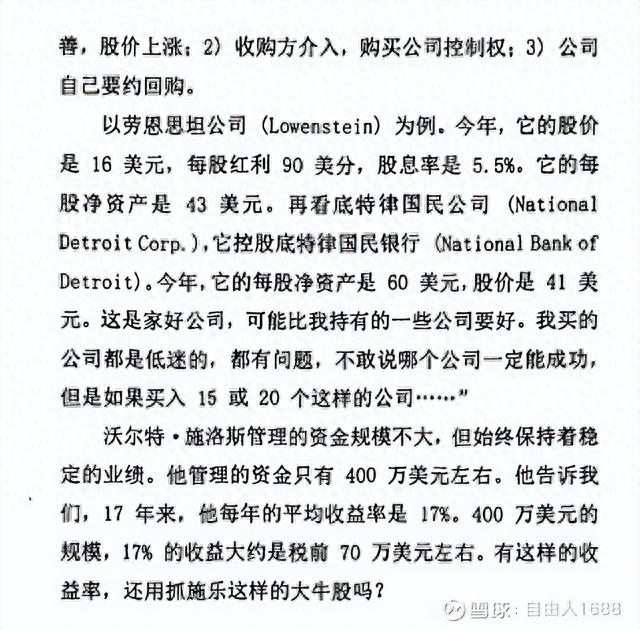 善，股价上涨；2）收购方介入，购买公司控制权；3）公司自己要约回购。

以劳恩思坦公司（Lowenstein）为例。今年，它的股价是 16 美元，每股红利 90 美分，股息率是 5.5%。它的每股净资产是 43 美元。再看底特律国民公司（National Detroit Corp.），它控股底特律国民银行（National Bank of Detroit）。今年，它的每股净资产是 60 美元，股价是 41 美元。这是家好公司，可能比我持有的一些公司要好。我买的公司都是低迷的，都有问题，不敢说哪个公司一定能成功，但是如果买入 15 或 20 个这样的公司……”

沃尔特·施洛斯管理的资金规模不大，但始终保持着稳定的业绩。他管理的资金只有 400 万美元左右。他告诉我们，17 年来，他每年的平均收益率是 17%。400 万美元的规模，17% 的收益大约是税前 70 万美元左右。有这样的收益率，还用抓施乐这样的大牛股吗？

雪球：自由人1688